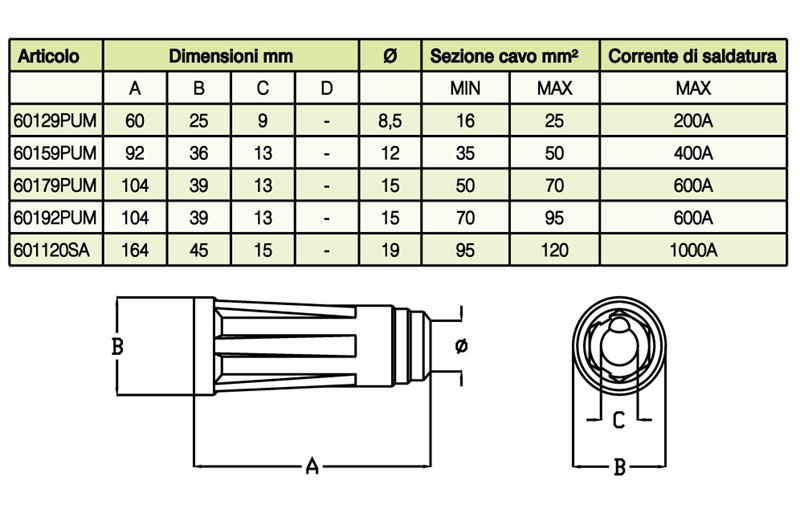 | Articolo | Dimensioni mm | | | | Ø | Sezione cavo mm² | | Corrente di saldatura |
|---|---|---|---|---|---|---|---|---|
| | A | B | C | D | | MIN | MAX | MAX |
| 60129PUM | 60 | 25 | 9 | - | 8,5 | 16 | 25 | 200A |
| 60159PUM | 92 | 36 | 13 | - | 12 | 35 | 50 | 400A |
| 60179PUM | 104 | 39 | 13 | - | 15 | 50 | 70 | 600A |
| 60192PUM | 104 | 39 | 13 | - | 15 | 70 | 95 | 600A |
| 601120SA | 164 | 45 | 15 | - | 19 | 95 | 120 | 1000A |

B
Ø
A
C
B